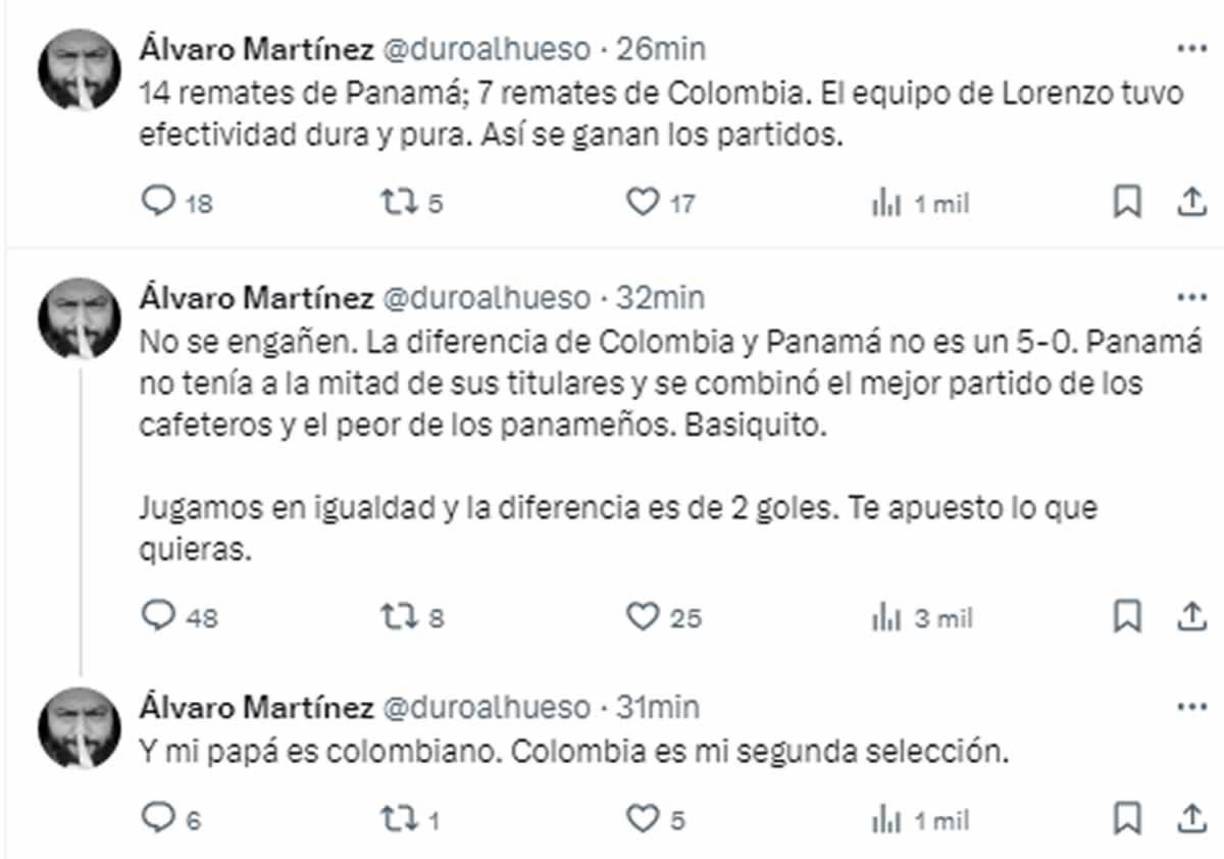 Álvaro Martínez @duroalhueso · 26min
14 remates de Panamá; 7 remates de Colombia. El equipo de Lorenzo tuvo efectividad dura y pura. Así se ganan los partidos.

18 5 17 1 mil

Álvaro Martínez @duroalhueso · 32min
No se engañen. La diferencia de Colombia y Panamá no es un 5-0. Panamá no tenía a la mitad de sus titulares y se combinó el mejor partido de los cafeteros y el peor de los panameños. Basiquito.

Jugamos en igualdad y la diferencia es de 2 goles. Te apuesto lo que quieras.

48 8 25 3 mil

Álvaro Martínez @duroalhueso · 31min
Y mi papá es colombiano. Colombia es mi segunda selección.

6 1 5 1 mil